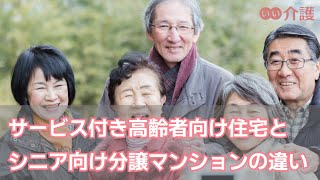 いい介護

サービス付き高齢者向け住宅と
シニア向け分譲マンションの違い